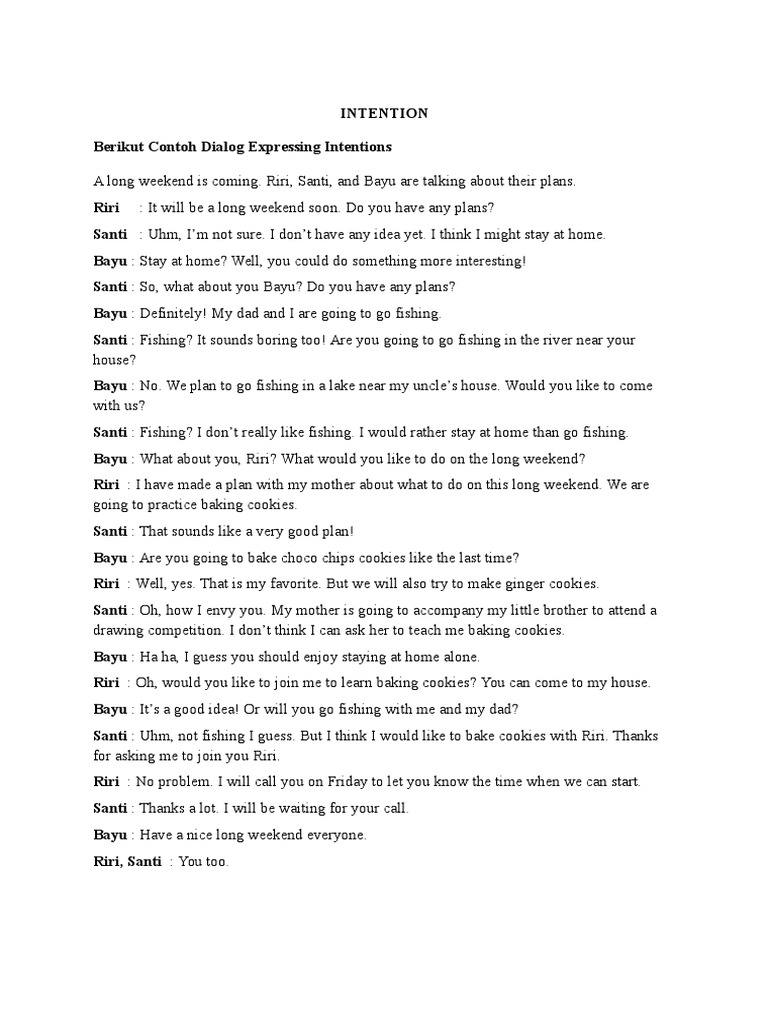 INTENTION

Berikut Contoh Dialog Expressing Intentions

A long weekend is coming. Riri, Santi, and Bayu are talking about their plans.

Riri : It will be a long weekend soon. Do you have any plans?

Santi : Uhm, I'm not sure. I don't have any idea yet. I think I might stay at home.

Bayu : Stay at home? Well, you could do something more interesting!

Santi : So, what about you Bayu? Do you have any plans?

Bayu : Definitely! My dad and I are going to go fishing.

Santi : Fishing? It sounds boring too! Are you going to go fishing in the river near your house?

Bayu : No. We plan to go fishing in a lake near my uncle's house. Would you like to come with us?

Santi : Fishing? I don't really like fishing. I would rather stay at home than go fishing.

Bayu : What about you, Riri? What would you like to do on the long weekend?

Riri : I have made a plan with my mother about what to do on this long weekend. We are going to practice baking cookies.

Santi : That sounds like a very good plan!

Bayu : Are you going to bake choco chips cookies like the last time?

Riri : Well, yes. That is my favorite. But we will also try to make ginger cookies.

Santi : Oh, how I envy you. My mother is going to accompany my little brother to attend a drawing competition. I don't think I can ask her to teach me baking cookies.

Bayu : Ha ha, I guess you should enjoy staying at home alone.

Riri : Oh, would you like to join me to learn baking cookies? You can come to my house.

Bayu : It's a good idea! Or will you go fishing with me and my dad?

Santi : Uhm, not fishing I guess. But I think I would like to bake cookies with Riri. Thanks for asking me to join you Riri.

Riri : No problem. I will call you on Friday to let you know the time when we can start.

Santi : Thanks a lot. I will be waiting for your call.

Bayu : Have a nice long weekend everyone.

Riri, Santi : You too.